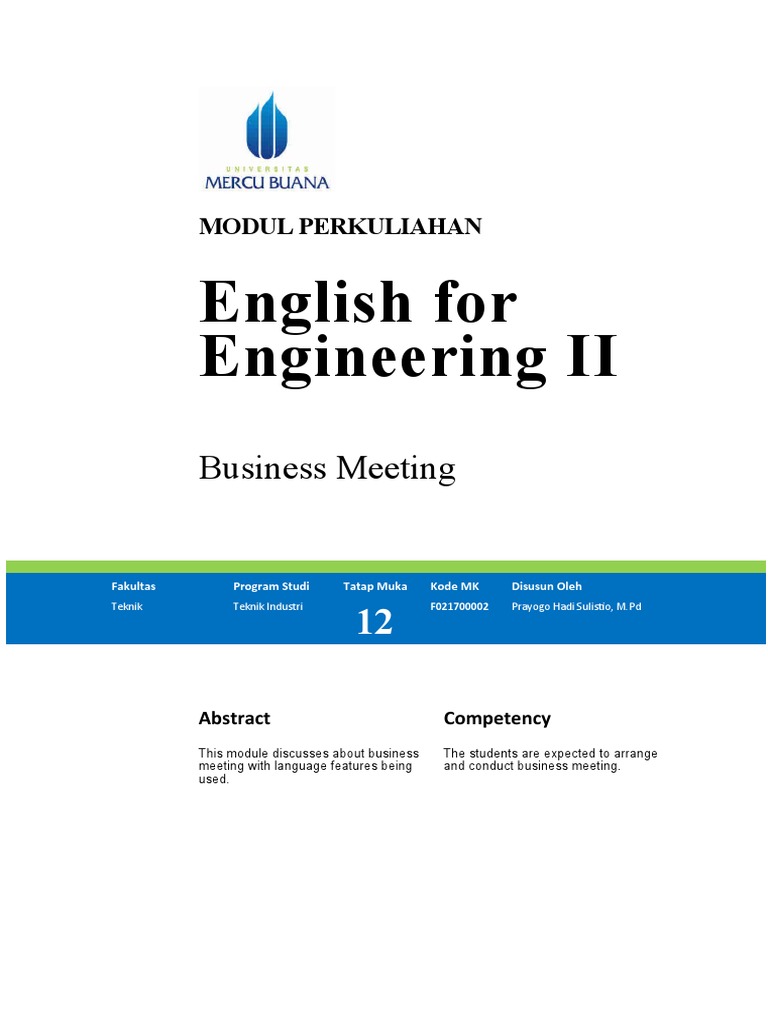 UNIVERSITAS
MERCU BUANA

MODUL PERKULIAHAN

English for Engineering II

Business Meeting

| Fakultas | Program Studi | Tatap Muka | Kode MK | Disusun Oleh |
|---|---|---|---|---|
| Teknik | Teknik Industri | 12 | F021700002 | Prayogo Hadi Sulistio, M.Pd |

Abstract

This module discusses about business meeting with language features being used.

Competency

The students are expected to arrange and conduct business meeting.